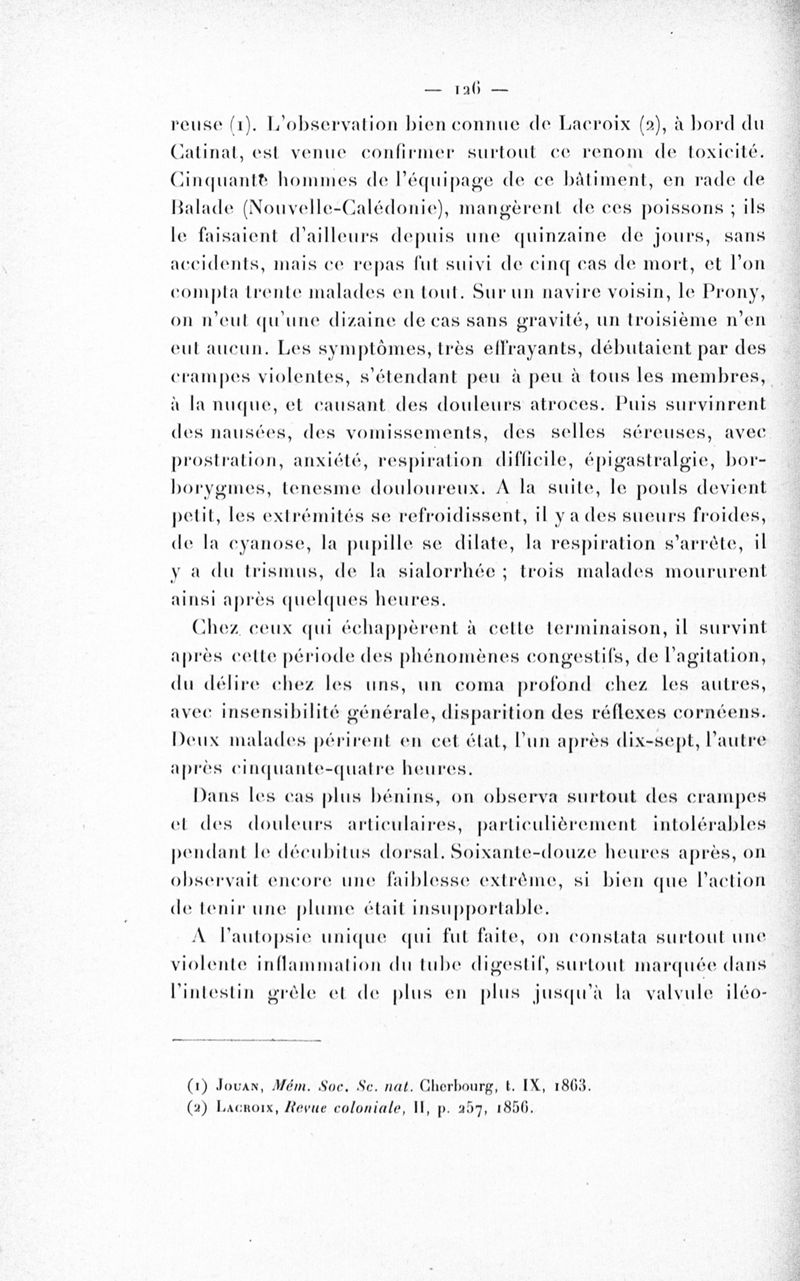 — 126 —

reuse (1). L'observation bien connue de Lacroix (2), à bord du Catinat, est venue confirmer surtout ce renom de toxicité. Cinquante hommes de l'équipage de ce bâtiment, en rade de Balade (Nouvelle-Calédonie), mangèrent de ces poissons ; ils le faisaient d'ailleurs depuis une quinzaine de jours, sans accidents, mais ce repas fut suivi de cinq cas de mort, et l'on compta trente malades en tout. Sur un navire voisin, le Prony, on n'eut qu'une dizaine de cas sans gravité, un troisième n'en eut aucun. Les symptômes, très effrayants, débutaient par des crampes violentes, s'étendant peu à peu à tous les membres, à la nuque, et causant des douleurs atroces. Puis survinrent des nausées, des vomissements, des selles séreuses, avec prostration, anxiété, respiration difficile, épigastralgie, borborygmes, tenesme douloureux. A la suite, le pouls devient petit, les extrémités se refroidissent, il y a des sueurs froides, de la cyanose, la pupille se dilate, la respiration s'arrête, il y a du trismus, de la sialorrhée ; trois malades moururent ainsi après quelques heures.

Chez ceux qui échappèrent à cette terminaison, il survint après cette période des phénomènes congestifs, de l'agitation, du délire chez les uns, un coma profond chez les autres, avec insensibilité générale, disparition des réflexes cornéens. Deux malades périrent en cet état, l'un après dix-sept, l'autre après cinquante-quatre heures.

Dans les cas plus bénins, on observa surtout des crampes et des douleurs articulaires, particulièrement intolérables pendant le décubitus dorsal. Soixante-douze heures après, on observait encore une faiblesse extrême, si bien que l'action de tenir une plume était insupportable.

A l'autopsie unique qui fut faite, on constata surtout une violente inflammation du tube digestif, surtout marquée dans l'intestin grêle et de plus en plus jusqu'à la valvule iléo-

(1) Jouan, Mém. Soc. Sc. nat. Cherbourg, t. IX, 1863.
(2) Lacroix, Revue coloniale, II, p. 257, 1856.